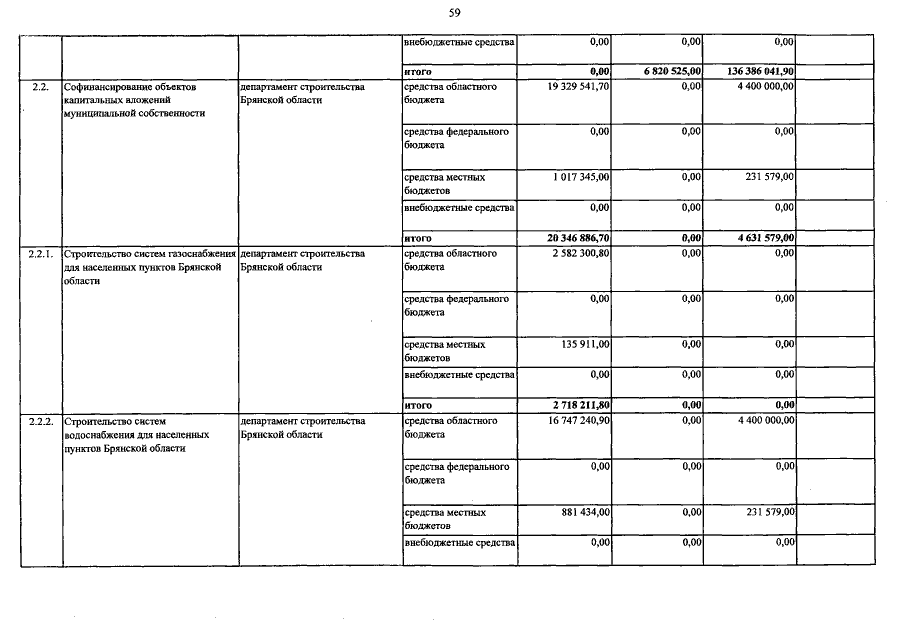 59

| | | | | | | | |
|---|---|---|---|---|---|---|---|
| | | | внебюджетные средства | 0,00 | 0,00 | 0,00 | |
| | | | итого | 0,00 | 6 820 525,00 | 136 386 041,90 | |
| 2.2. | Софинансирование объектов капитальных вложений муниципальной собственности | департамент строительства Брянской области | средства областного бюджета | 19 329 541,70 | 0,00 | 4 400 000,00 | |
| | | | средства федерального бюджета | 0,00 | 0,00 | 0,00 | |
| | | | средства местных бюджетов | 1 017 345,00 | 0,00 | 231 579,00 | |
| | | | внебюджетные средства | 0,00 | 0,00 | 0,00 | |
| | | | итого | 20 346 886,70 | 0,00 | 4 631 579,00 | |
| 2.2.1. | Строительство систем газоснабжения для населенных пунктов Брянской области | департамент строительства Брянской области | средства областного бюджета | 2 582 300,80 | 0,00 | 0,00 | |
| | | | средства федерального бюджета | 0,00 | 0,00 | 0,00 | |
| | | | средства местных бюджетов | 135 911,00 | 0,00 | 0,00 | |
| | | | внебюджетные средства | 0,00 | 0,00 | 0,00 | |
| | | | итого | 2 718 211,80 | 0,00 | 0,00 | |
| 2.2.2. | Строительство систем водоснабжения для населенных пунктов Брянской области | департамент строительства Брянской области | средства областного бюджета | 16 747 240,90 | 0,00 | 4 400 000,00 | |
| | | | средства федерального бюджета | 0,00 | 0,00 | 0,00 | |
| | | | средства местных бюджетов | 881 434,00 | 0,00 | 231 579,00 | |
| | | | внебюджетные средства | 0,00 | 0,00 | 0,00 | |